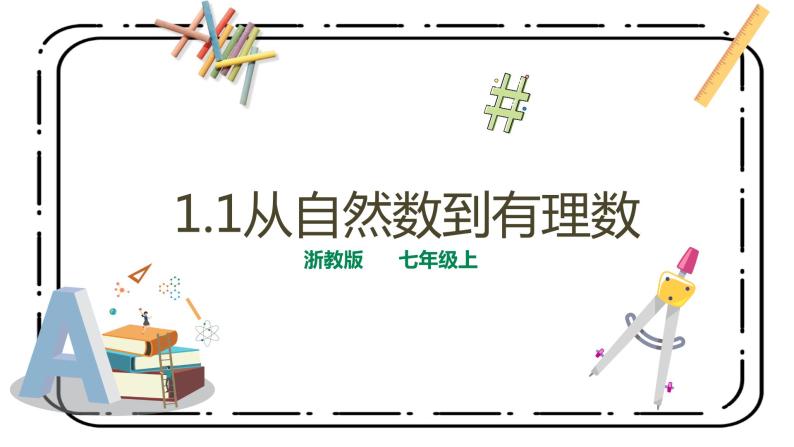 1.1从自然数到有理数

浙教版　七年级上